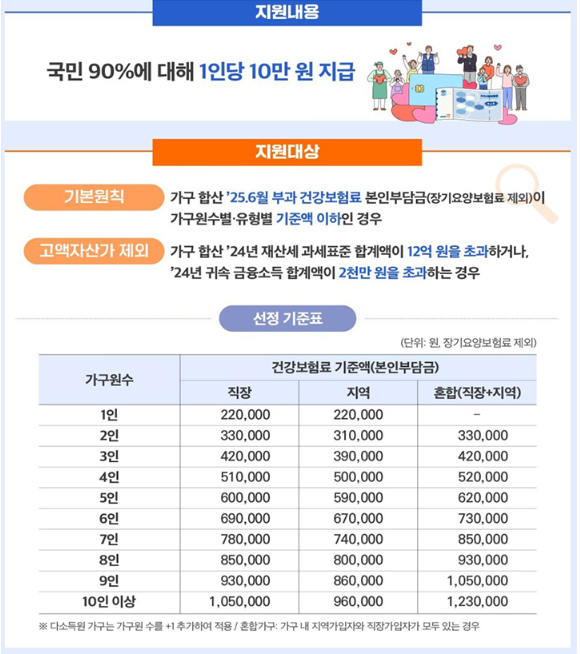 지원내용

국민 90%에 대해 1인당 10만 원 지급

지원대상

기본원칙

가구 합산 '25.6월 부과 건강보험료 본인부담금(장기요양보험료 제외)이 가구원수별·유형별 기준액 이하인 경우

고액자산가 제외

가구 합산 '24년 재산세 과세표준 합계액이 12억 원을 초과하거나, '24년 귀속 금융소득 합계액이 2천만 원을 초과하는 경우

선정 기준표

(단위: 원, 장기요양보험료 제외)

| 가구원수 | 건강보험료 기준액(본인부담금) | | |
|---|---|---|---|
| | 직장 | 지역 | 혼합(직장+지역) |
| 1인 | 220,000 | 220,000 | - |
| 2인 | 330,000 | 310,000 | 330,000 |
| 3인 | 420,000 | 390,000 | 420,000 |
| 4인 | 510,000 | 500,000 | 520,000 |
| 5인 | 600,000 | 590,000 | 620,000 |
| 6인 | 690,000 | 670,000 | 730,000 |
| 7인 | 780,000 | 740,000 | 850,000 |
| 8인 | 850,000 | 800,000 | 930,000 |
| 9인 | 930,000 | 860,000 | 1,050,000 |
| 10인 이상 | 1,050,000 | 960,000 | 1,230,000 |

※ 다소득원 가구는 가구원 수를 +1 추가하여 적용 / 혼합가구: 가구 내 지역가입자와 직장가입자가 모두 있는 경우